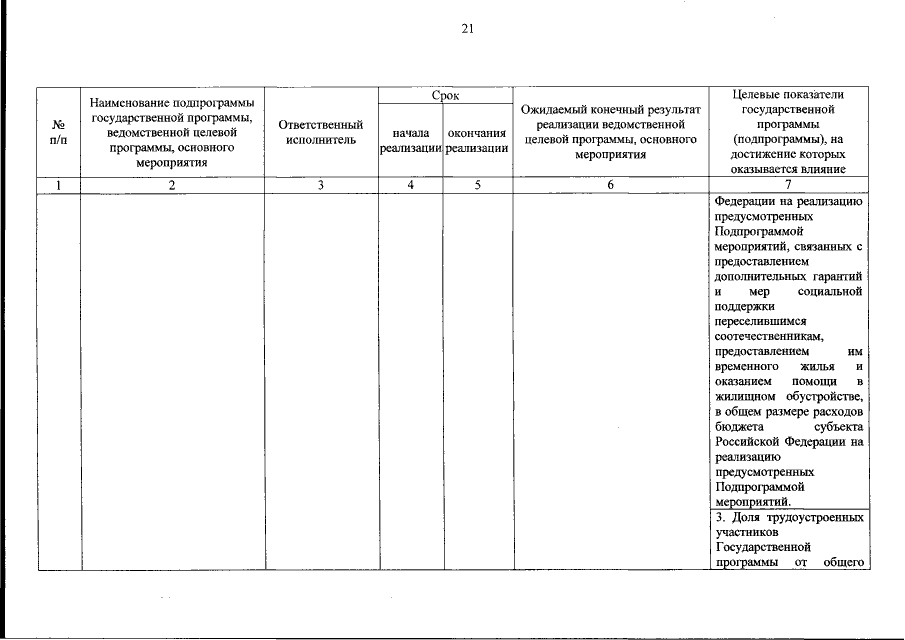 21

| № п/п | Наименование подпрограммы государственной программы, ведомственной целевой программы, основного мероприятия | Ответственный исполнитель | Срок начала реализации | Срок окончания реализации | Ожидаемый конечный результат реализации ведомственной целевой программы, основного мероприятия | Целевые показатели государственной программы (подпрограммы), на достижение которых оказывается влияние |
|---|---|---|---|---|---|---|
| 1 | 2 | 3 | 4 | 5 | 6 | 7 |
| | | | | | | Федерации на реализацию предусмотренных Подпрограммой мероприятий, связанных с предоставлением дополнительных гарантий и мер социальной поддержки переселившимся соотечественникам, предоставлением им временного жилья и оказанием помощи в жилищном обустройстве, в общем размере расходов бюджета субъекта Российской Федерации на реализацию предусмотренных Подпрограммой мероприятий. |
| | | | | | | 3. Доля трудоустроенных участников Государственной программы от общего |